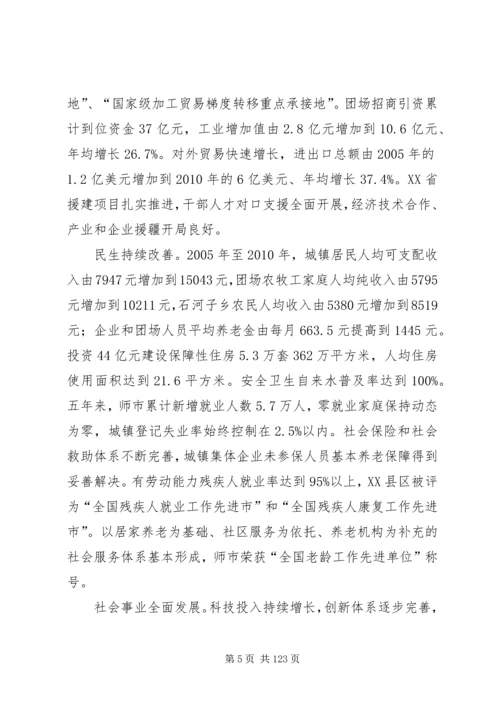 地”、“国家级加工贸易梯度转移重点承接地”。团场招商引资累计到位资金 37 亿元，工业增加值由 2.8 亿元增加到 10.6 亿元、年均增长 26.7%。对外贸易快速增长，进出口总额由 2005 年的 1.2 亿美元增加到 2010 年的 6 亿美元、年均增长 37.4%。XX 省援建项目扎实推进，干部人才对口支援全面开展，经济技术合作、产业和企业援疆开局良好。

民生持续改善。2005 年至 2010 年，城镇居民人均可支配收入由 7947 元增加到 15043 元，团场农牧工家庭人均纯收入由 5795 元增加到 10211 元，石河子乡农民人均收入由 5380 元增加到 8519 元；企业和团场人员平均养老金由每月 663.5 元提高到 1445 元。投资 44 亿元建设保障性住房 5.3 万套 362 万平方米，人均住房使用面积达到 21.6 平方米。安全卫生自来水普及率达到 100%。五年来，师市累计新增就业人数 5.7 万人，零就业家庭保持动态为零，城镇登记失业率始终控制在 2.5%以内。社会保险和社会救助体系不断完善，城镇集体企业未参保人员基本养老保障得到妥善解决。有劳动能力残疾人就业率达到 95%以上，XX 县区被评为“全国残疾人就业工作先进市”和“全国残疾人康复工作先进市”。以居家养老为基础、社区服务为依托、养老机构为补充的社会服务体系基本形成，师市荣获“全国老龄工作先进单位”称号。

社会事业全面发展。科技投入持续增长，创新体系逐步完善，

第 5 页 共 123 页